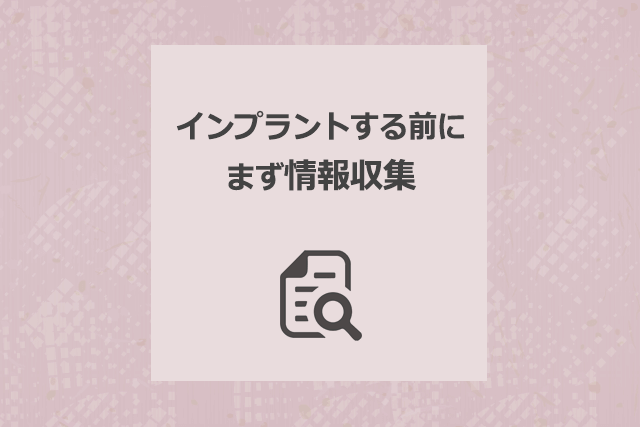 インプラントする前に
まず情報収集